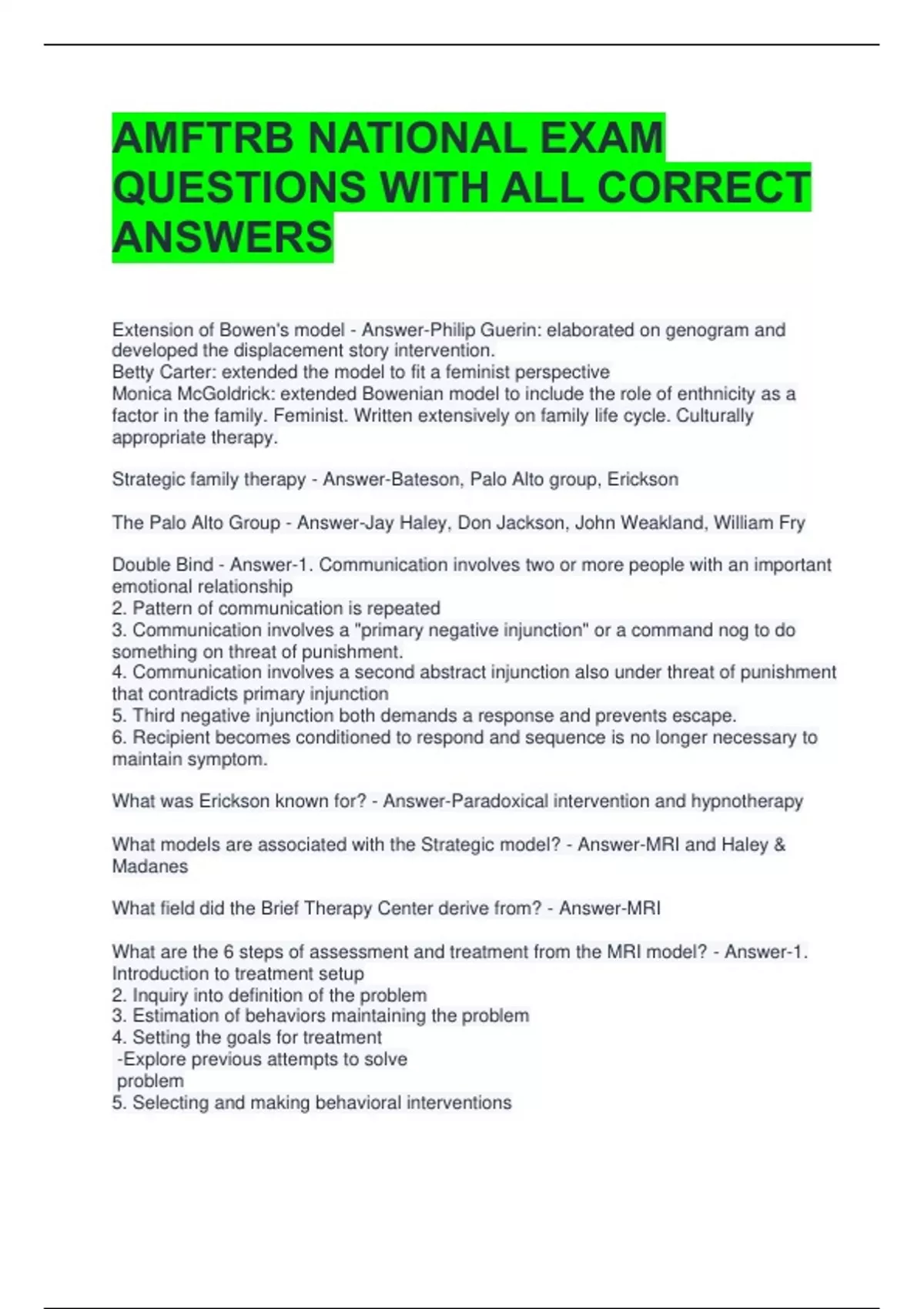 AMFTRB NATIONAL EXAM QUESTIONS WITH ALL CORRECT ANSWERS

Extension of Bowen's model - Answer-Philip Guerin: elaborated on genogram and developed the displacement story intervention.
Betty Carter: extended the model to fit a feminist perspective
Monica McGoldrick: extended Bowenian model to include the role of enthnicity as a factor in the family. Feminist. Written extensively on family life cycle. Culturally appropriate therapy.

Strategic family therapy - Answer-Bateson, Palo Alto group, Erickson

The Palo Alto Group - Answer-Jay Haley, Don Jackson, John Weakland, William Fry

Double Bind - Answer-1. Communication involves two or more people with an important emotional relationship
2. Pattern of communication is repeated
3. Communication involves a "primary negative injunction" or a command nog to do something on threat of punishment.
4. Communication involves a second abstract injunction also under threat of punishment that contradicts primary injunction
5. Third negative injunction both demands a response and prevents escape.
6. Recipient becomes conditioned to respond and sequence is no longer necessary to maintain symptom.

What was Erickson known for? - Answer-Paradoxical intervention and hypnotherapy

What models are associated with the Strategic model? - Answer-MRI and Haley & Madanes

What field did the Brief Therapy Center derive from? - Answer-MRI

What are the 6 steps of assessment and treatment from the MRI model? - Answer-1. Introduction to treatment setup
2. Inquiry into definition of the problem
3. Estimation of behaviors maintaining the problem
4. Setting the goals for treatment
-Explore previous attempts to solve problem
5. Selecting and making behavioral interventions